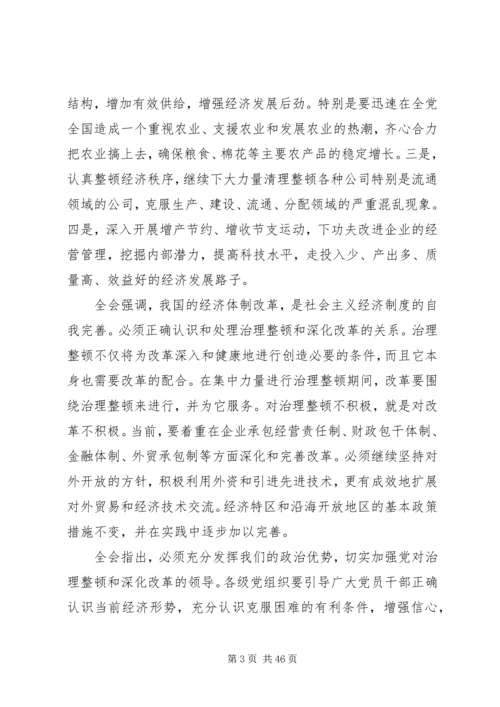 结构，增加有效供给，增强经济发展后劲。特别是要迅速在全党全国造成一个重视农业、支援农业和发展农业的热潮，齐心合力把农业搞上去，确保粮食、棉花等主要农产品的稳定增长。三是，认真整顿经济秩序，继续下大力量清理整顿各种公司特别是流通领域的公司，克服生产、建设、流通、分配领域的严重混乱现象。四是，深入开展增产节约、增收节支运动，下功夫改进企业的经营管理，挖掘内部潜力，提高科技水平，走投入少、产出多、质量高、效益好的经济发展路子。

全会强调，我国的经济体制改革，是社会主义经济制度的自我完善。必须正确认识和处理治理整顿和深化改革的关系。治理整顿不仅将为改革深入和健康地进行创造必要的条件，而且它本身也需要改革的配合。在集中力量进行治理整顿期间，改革要围绕治理整顿来进行，并为它服务。对治理整顿不积极，就是对改革不积极。当前，要着重在企业承包经营责任制、财政包干体制、金融体制、外贸承包制等方面深化和完善改革。必须继续坚持对外开放的方针，积极利用外资和引进先进技术，更有成效地扩展对外贸易和经济技术交流。经济特区和沿海开放地区的基本政策措施不变，并在实践中逐步加以完善。

全会指出，必须充分发挥我们的政治优势，切实加强党对治理整顿和深化改革的领导。各级党组织要引导广大党员干部正确认识当前经济形势，充分认识克服困难的有利条件，增强信心，

第 3 页 共 46 页